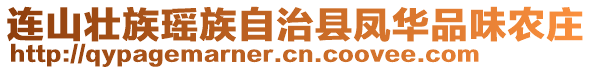 连山壮族瑶族自治县凤华品味农庄
http://qypagemarner.cn.coovee.com